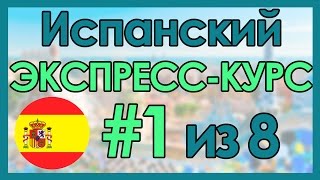 Испанский
ЭКСПРЕСС-КУРС
#1 из 8